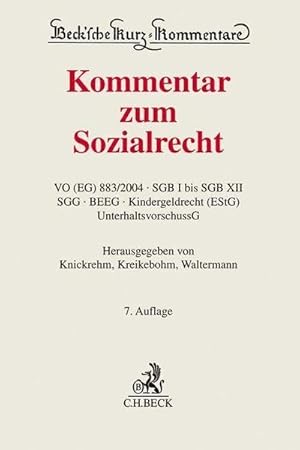 Beck'sche Kurz-Kommentare

Kommentar zum Sozialrecht

VO (EG) 883/2004 · SGB I bis SGB XII
SGG · BEEG · Kindergeldrecht (EStG)
UnterhaltsvorschussG

Herausgegeben von
Knickrehm, Kreikebohm, Waltermann

7. Auflage

B
C.H.BECK